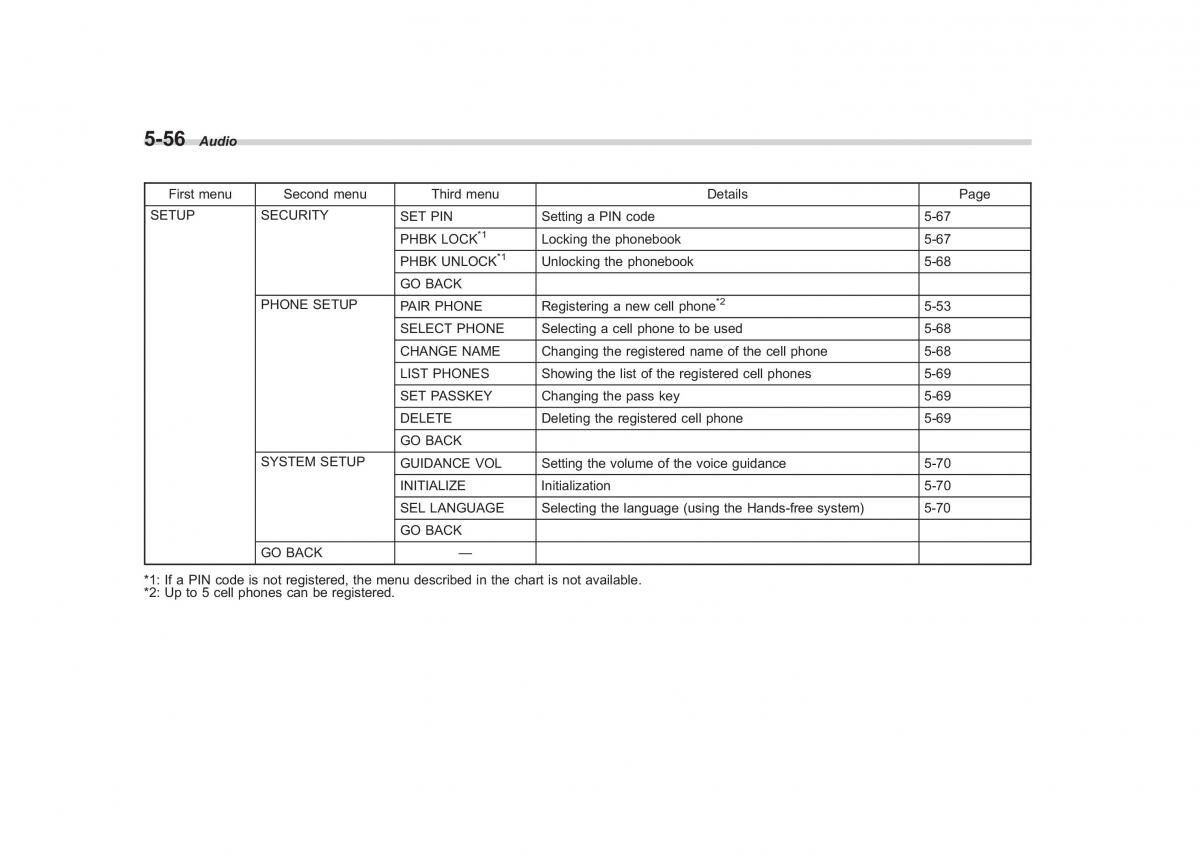 5-56 Audio

| First menu | Second menu | Third menu | Details | Page |
|---|---|---|---|---|
| SETUP | SECURITY | SET PIN | Setting a PIN code | 5-67 |
| | | PHBK LOCK$^{*1}$ | Locking the phonebook | 5-67 |
| | | PHBK UNLOCK$^{*1}$ | Unlocking the phonebook | 5-68 |
| | | GO BACK | | |
| | PHONE SETUP | PAIR PHONE | Registering a new cell phone$^{*2}$ | 5-53 |
| | | SELECT PHONE | Selecting a cell phone to be used | 5-68 |
| | | CHANGE NAME | Changing the registered name of the cell phone | 5-68 |
| | | LIST PHONES | Showing the list of the registered cell phones | 5-69 |
| | | SET PASSKEY | Changing the pass key | 5-69 |
| | | DELETE | Deleting the registered cell phone | 5-69 |
| | | GO BACK | | |
| | SYSTEM SETUP | GUIDANCE VOL | Setting the volume of the voice guidance | 5-70 |
| | | INITIALIZE | Initialization | 5-70 |
| | | SEL LANGUAGE | Selecting the language (using the Hands-free system) | 5-70 |
| | | GO BACK | | |
| | GO BACK | — | | |

*1: If a PIN code is not registered, the menu described in the chart is not available.
*2: Up to 5 cell phones can be registered.